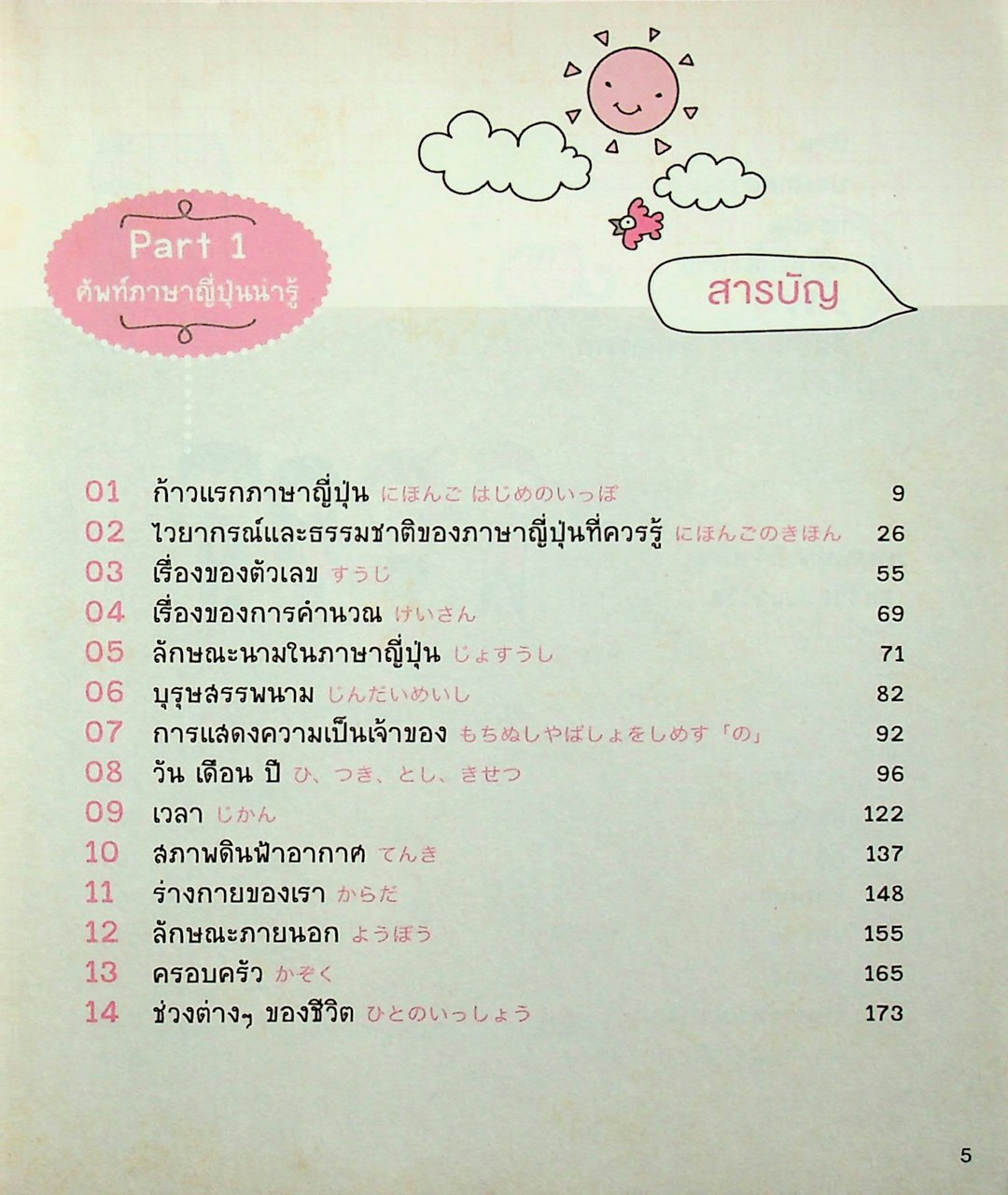 Part 1
ศัพท์ภาษาญี่ปุ่นน่ารู้

สารบัญ

01 ก้าวแรกภาษาญี่ปุ่น にほんご はじめのいっぽ 9
02 ไวยากรณ์และธรรมชาติของภาษาญี่ปุ่นที่ควรรู้ にほんごのきほん 26
03 เรื่องของตัวเลข すうじ 55
04 เรื่องของการคำนวณ けいさん 69
05 ลักษณะนามในภาษาญี่ปุ่น じょすうし 71
06 บุรุษสรรพนาม じんだいめいし 82
07 การแสดงความเป็นเจ้าของ もちぬしやばしょをしめす「の」 92
08 วัน เดือน ปี ひ、つき、とし、きせつ 96
09 เวลา じかん 122
10 สภาพดินฟ้าอากาศ てんき 137
11 ร่างกายของเรา からだ 148
12 ลักษณะภายนอก ようぼう 155
13 ครอบครัว かぞく 165
14 ช่วงต่างๆ ของชีวิต ひとのいっしょう 173

5